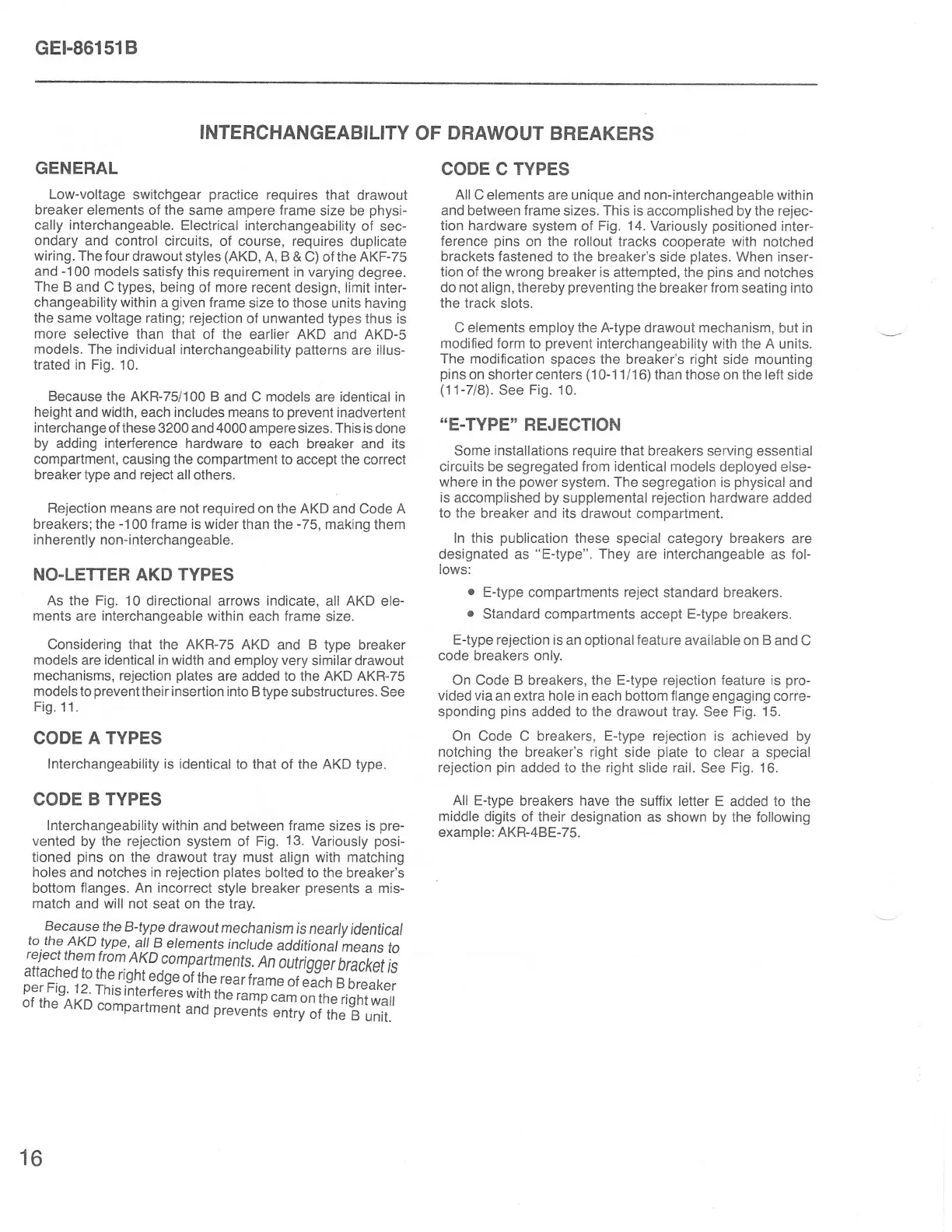 GEI-86151B

INTERCHANGEABILITY OF DRAWOUT BREAKERS

GENERAL

Low-voltage switchgear practice requires that drawout breaker elements of the same ampere frame size be physically interchangeable. Electrical interchangeability of secondary and control circuits, of course, requires duplicate wiring. The four drawout styles (AKD, A, B & C) of the AKF-75 and -100 models satisfy this requirement in varying degree. The B and C types, being of more recent design, limit interchangeability within a given frame size to those units having the same voltage rating; rejection of unwanted types thus is more selective than that of the earlier AKD and AKD-5 models. The individual interchangeability patterns are illustrated in Fig. 10.

Because the AKR-75/100 B and C models are identical in height and width, each includes means to prevent inadvertent interchange of these 3200 and 4000 ampere sizes. This is done by adding interference hardware to each breaker and its compartment, causing the compartment to accept the correct breaker type and reject all others.

Rejection means are not required on the AKD and Code A breakers; the -100 frame is wider than the -75, making them inherently non-interchangeable.

NO-LETTER AKD TYPES

As the Fig. 10 directional arrows indicate, all AKD elements are interchangeable within each frame size.

Considering that the AKR-75 AKD and B type breaker models are identical in width and employ very similar drawout mechanisms, rejection plates are added to the AKD AKR-75 models to prevent their insertion into B type substructures. See Fig. 11.

CODE A TYPES

Interchangeability is identical to that of the AKD type.

CODE B TYPES

Interchangeability within and between frame sizes is prevented by the rejection system of Fig. 13. Variously positioned pins on the drawout tray must align with matching holes and notches in rejection plates bolted to the breaker's bottom flanges. An incorrect style breaker presents a mismatch and will not seat on the tray.

Because the B-type drawout mechanism is nearly identical to the AKD type, all B elements include additional means to reject them from AKD compartments. An outrigger bracket is attached to the right edge of the rear frame of each B breaker per Fig. 12. This interferes with the ramp cam on the right wall of the AKD compartment and prevents entry of the B unit.

CODE C TYPES

All C elements are unique and non-interchangeable within and between frame sizes. This is accomplished by the rejection hardware system of Fig. 14. Variously positioned interference pins on the rollout tracks cooperate with notched brackets fastened to the breaker's side plates. When insertion of the wrong breaker is attempted, the pins and notches do not align, thereby preventing the breaker from seating into the track slots.

C elements employ the A-type drawout mechanism, but in modified form to prevent interchangeability with the A units. The modification spaces the breaker's right side mounting pins on shorter centers (10-11/16) than those on the left side (11-7/8). See Fig. 10.

"E-TYPE" REJECTION

Some installations require that breakers serving essential circuits be segregated from identical models deployed elsewhere in the power system. The segregation is physical and is accomplished by supplemental rejection hardware added to the breaker and its drawout compartment.

In this publication these special category breakers are designated as "E-type". They are interchangeable as follows:

• E-type compartments reject standard breakers.
• Standard compartments accept E-type breakers.

E-type rejection is an optional feature available on B and C code breakers only.

On Code B breakers, the E-type rejection feature is provided via an extra hole in each bottom flange engaging corresponding pins added to the drawout tray. See Fig. 15.

On Code C breakers, E-type rejection is achieved by notching the breaker's right side plate to clear a special rejection pin added to the right slide rail. See Fig. 16.

All E-type breakers have the suffix letter E added to the middle digits of their designation as shown by the following example: AKR-4BE-75.

16